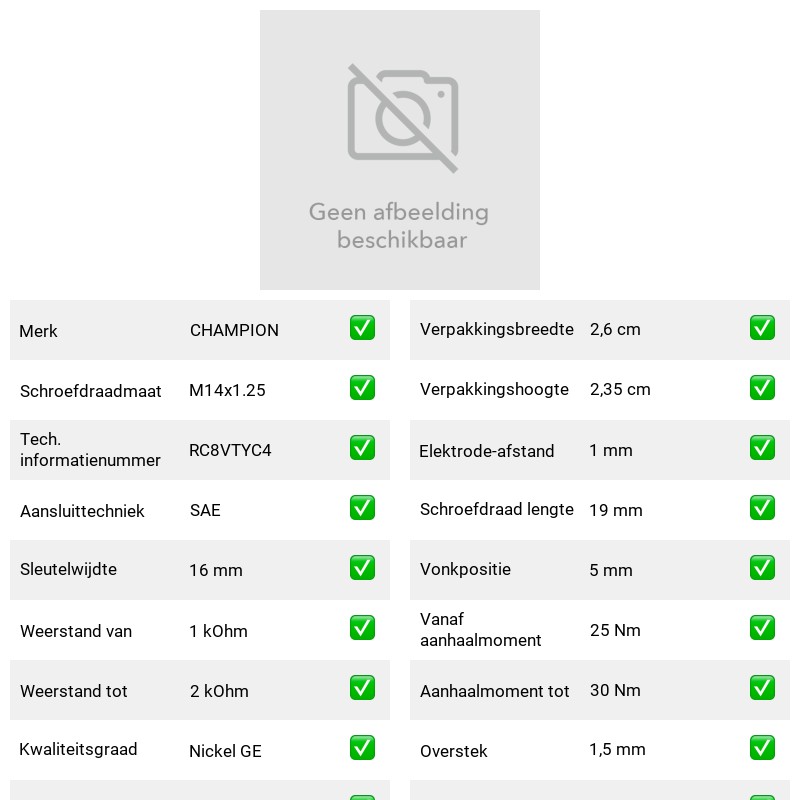 Geen afbeelding beschikbaar

Merk CHAMPION ☑
Schroefdraadmaat M14x1.25 ☑
Tech. informatienummer RC8VTYC4 ☑
Aansluittechniek SAE ☑
Sleutelwijdte 16 mm ☑
Weerstand van 1 kOhm ☑
Weerstand tot 2 kOhm ☑
Kwaliteitsgraad Nickel GE ☑

Verpakkingsbreedte 2,6 cm ☑
Verpakkingshoogte 2,35 cm ☑
Elektrode-afstand 1 mm ☑
Schroefdraad lengte 19 mm ☑
Vonkpositie 5 mm ☑
Vanaf aanhaalmoment 25 Nm ☑
Aanhaalmoment tot 30 Nm ☑
Overstek 1,5 mm ☑